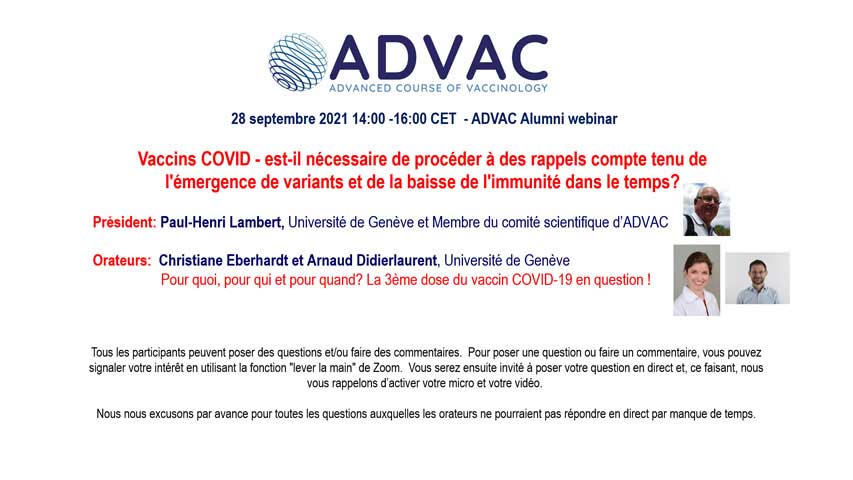 ADVAC
ADVANCED COURSE OF VACCINOLOGY

28 septembre 2021 14:00 -16:00 CET - ADVAC Alumni webinar

Vaccins COVID - est-il nécessaire de procéder à des rappels compte tenu de l'émergence de variants et de la baisse de l'immunité dans le temps?

Président: Paul-Henri Lambert, Université de Genève et Membre du comité scientifique d'ADVAC

Orateurs: Christiane Eberhardt et Arnaud Didierlaurent, Université de Genève
Pour quoi, pour qui et pour quand? La 3ème dose du vaccin COVID-19 en question !

Tous les participants peuvent poser des questions et/ou faire des commentaires. Pour poser une question ou faire un commentaire, vous pouvez signaler votre intérêt en utilisant la fonction "lever la main" de Zoom. Vous serez ensuite invité à poser votre question en direct et, ce faisant, nous vous rappelons d'activer votre micro et votre vidéo.

Nous nous excusons par avance pour toutes les questions auxquelles les orateurs ne pourraient pas répondre en direct par manque de temps.